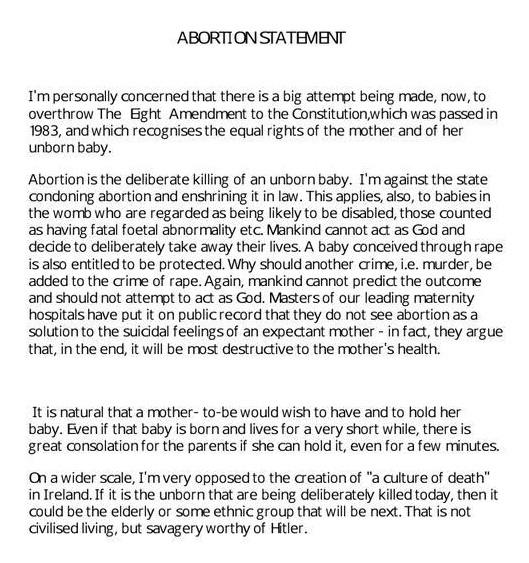 ABORTION STATEMENT

I'm personally concerned that there is a big attempt being made, now, to overthrow The Eight Amendment to the Constitution,which was passed in 1983, and which recognises the equal rights of the mother and of her unborn baby.

Abortion is the deliberate killing of an unborn baby. I'm against the state condoning abortion and enshrining it in law. This applies, also, to babies in the womb who are regarded as being likely to be disabled, those counted as having fatal foetal abnormality etc. Mankind cannot act as God and decide to deliberately take away their lives. A baby conceived through rape is also entitled to be protected. Why should another crime, i.e. murder, be added to the crime of rape. Again, mankind cannot predict the outcome and should not attempt to act as God. Masters of our leading maternity hospitals have put it on public record that they do not see abortion as a solution to the suicidal feelings of an expectant mother - in fact, they argue that, in the end, it will be most destructive to the mother's health.

It is natural that a mother- to-be would wish to have and to hold her baby. Even if that baby is born and lives for a very short while, there is great consolation for the parents if she can hold it, even for a few minutes.

On a wider scale, I'm very opposed to the creation of "a culture of death" in Ireland. If it is the unborn that are being deliberately killed today, then it could be the elderly or some ethnic group that will be next. That is not civilised living, but savagery worthy of Hitler.